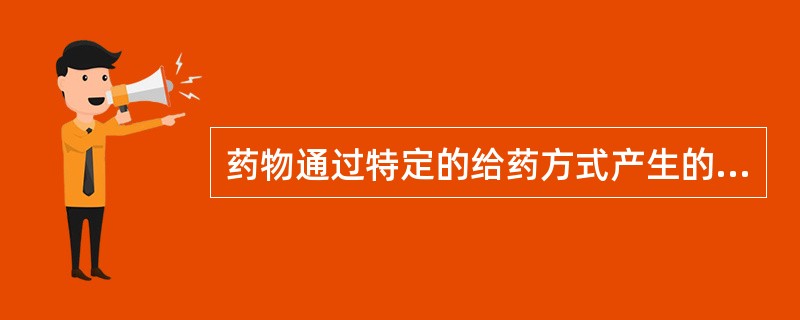 药物通过特定的给药方式产生的...